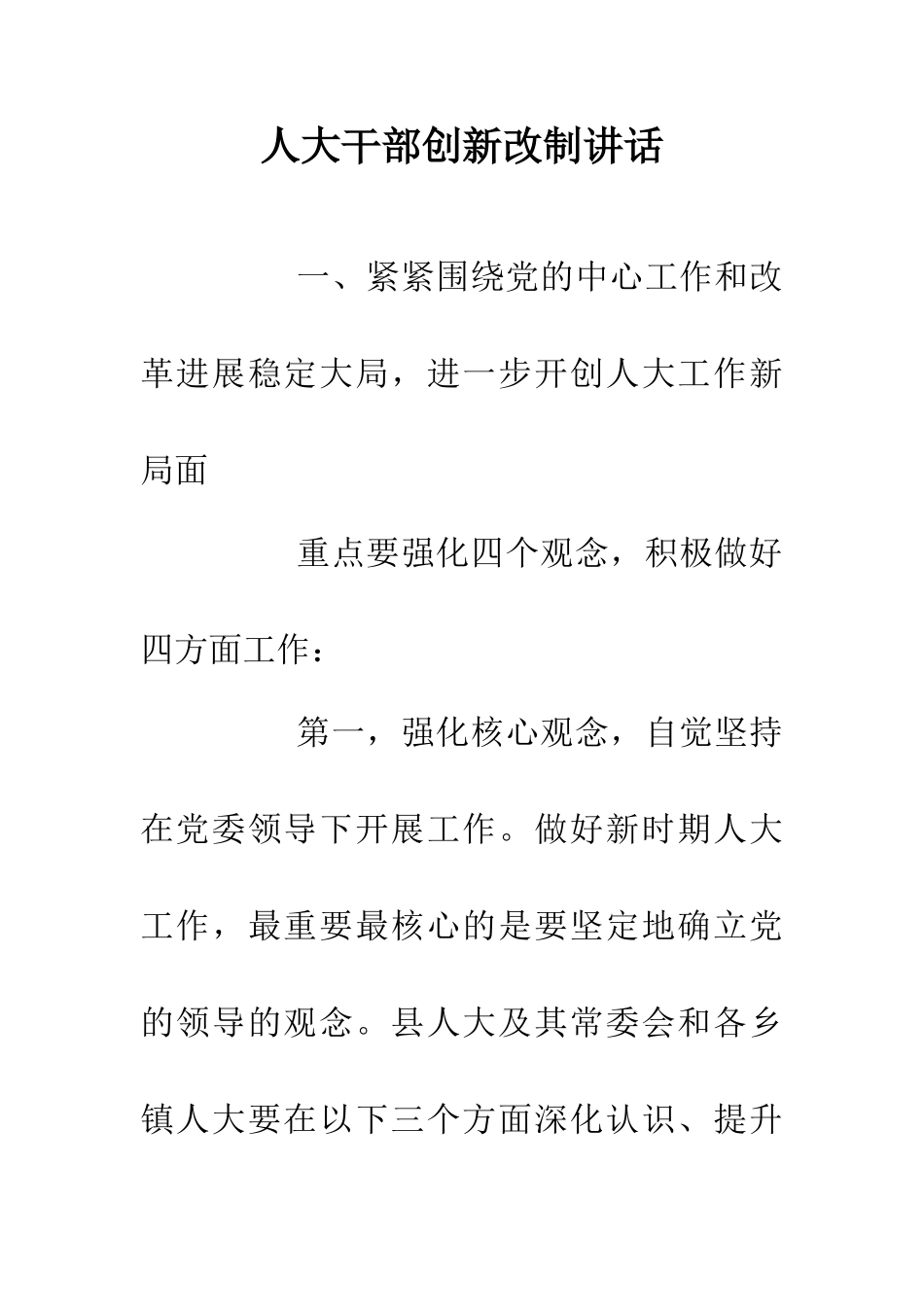 人大干部创新改制讲话

一、紧紧围绕党的中心工作和改革进展稳定大局，进一步开创人大工作新局面

重点要强化四个观念，积极做好四方面工作：

第一，强化核心观念，自觉坚持在党委领导下开展工作。做好新时期人大工作，最重要最核心的是要坚定地确立党的领导的观念。县人大及其常委会和各乡镇人大要在以下三个方面深化认识、提升